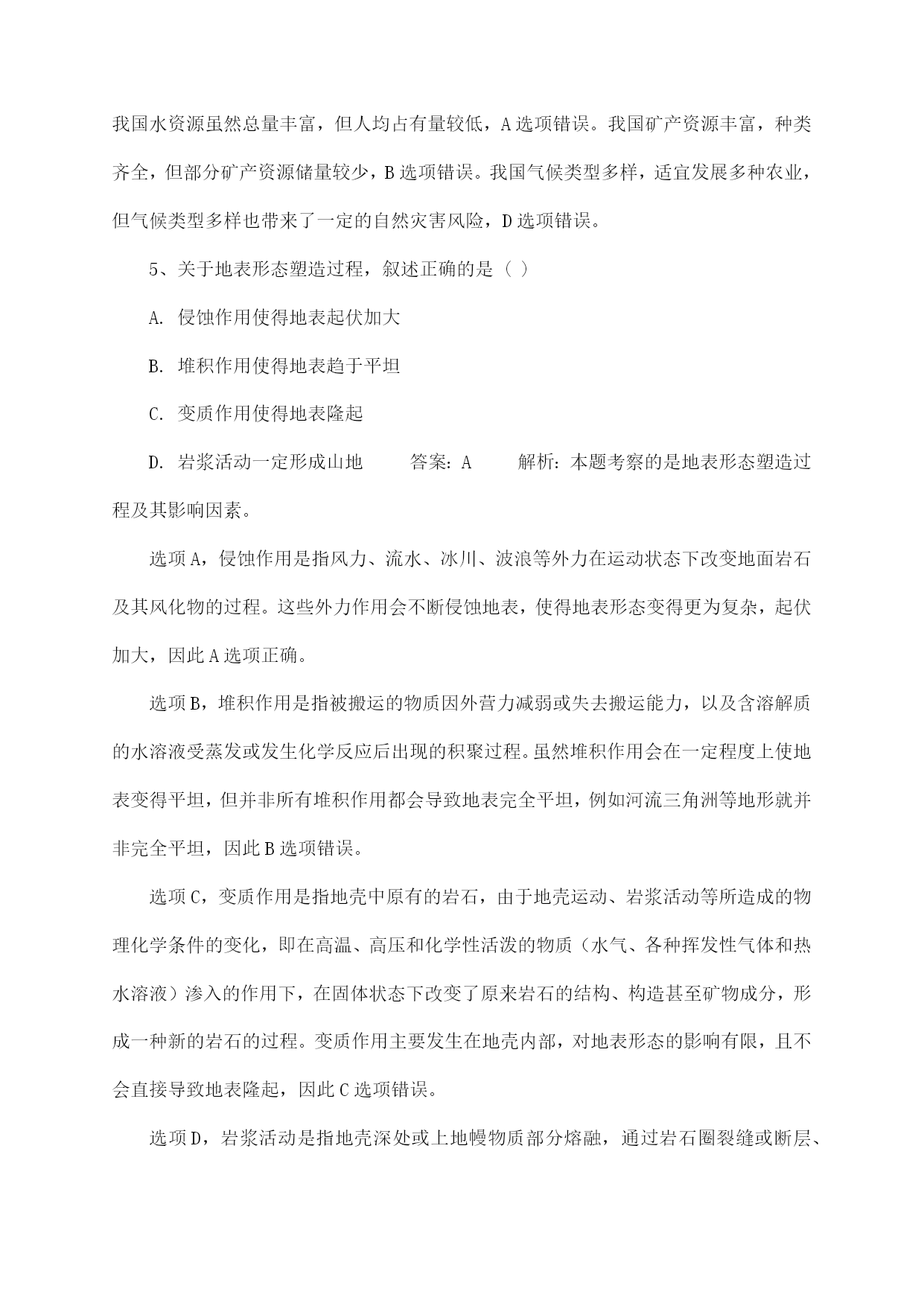 我国水资源虽然总量丰富，但人均占有量较低，A 选项错误。我国矿产资源丰富，种类齐全，但部分矿产资源储量较少，B 选项错误。我国气候类型多样，适宜发展多种农业，但气候类型多样也带来了一定的自然灾害风险，D 选项错误。

5、关于地表形态塑造过程，叙述正确的是（ ）

A. 侵蚀作用使得地表起伏加大

B. 堆积作用使得地表趋于平坦

C. 变质作用使得地表隆起

D. 岩浆活动一定形成山地　　答案：A　　解析：本题考察的是地表形态塑造过程及其影响因素。

选项 A，侵蚀作用是指风力、流水、冰川、波浪等外力在运动状态下改变地面岩石及其风化物的过程。这些外力作用会不断侵蚀地表，使得地表形态变得更为复杂，起伏加大，因此 A 选项正确。

选项 B，堆积作用是指被搬运的物质因外营力减弱或失去搬运能力，以及含溶解质的水溶液受蒸发或发生化学反应后出现的积聚过程。虽然堆积作用会在一定程度上使地表变得平坦，但并非所有堆积作用都会导致地表完全平坦，例如河流三角洲等地形就并非完全平坦，因此 B 选项错误。

选项 C，变质作用是指地壳中原有的岩石，由于地壳运动、岩浆活动等所造成的物理化学条件的变化，即在高温、高压和化学性活泼的物质（水气、各种挥发性气体和热水溶液）渗入的作用下，在固体状态下改变了原来岩石的结构、构造甚至矿物成分，形成一种新的岩石的过程。变质作用主要发生在地壳内部，对地表形态的影响有限，且不会直接导致地表隆起，因此 C 选项错误。

选项 D，岩浆活动是指地壳深处或上地幔物质部分熔融，通过岩石圈裂缝或断层、